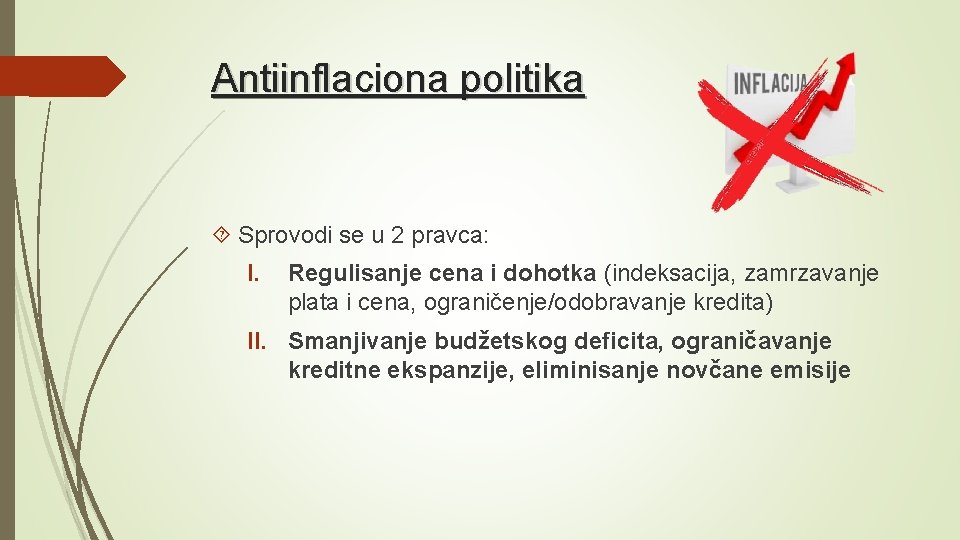 Antiinflaciona politika

INFLACIJA

Sprovodi se u 2 pravca:

I. Regulisanje cena i dohotka (indeksacija, zamrzavanje plata i cena, ograničenje/odobravanje kredita)

II. Smanjivanje budžetskog deficita, ograničavanje kreditne ekspanzije, eliminisanje novčane emisije